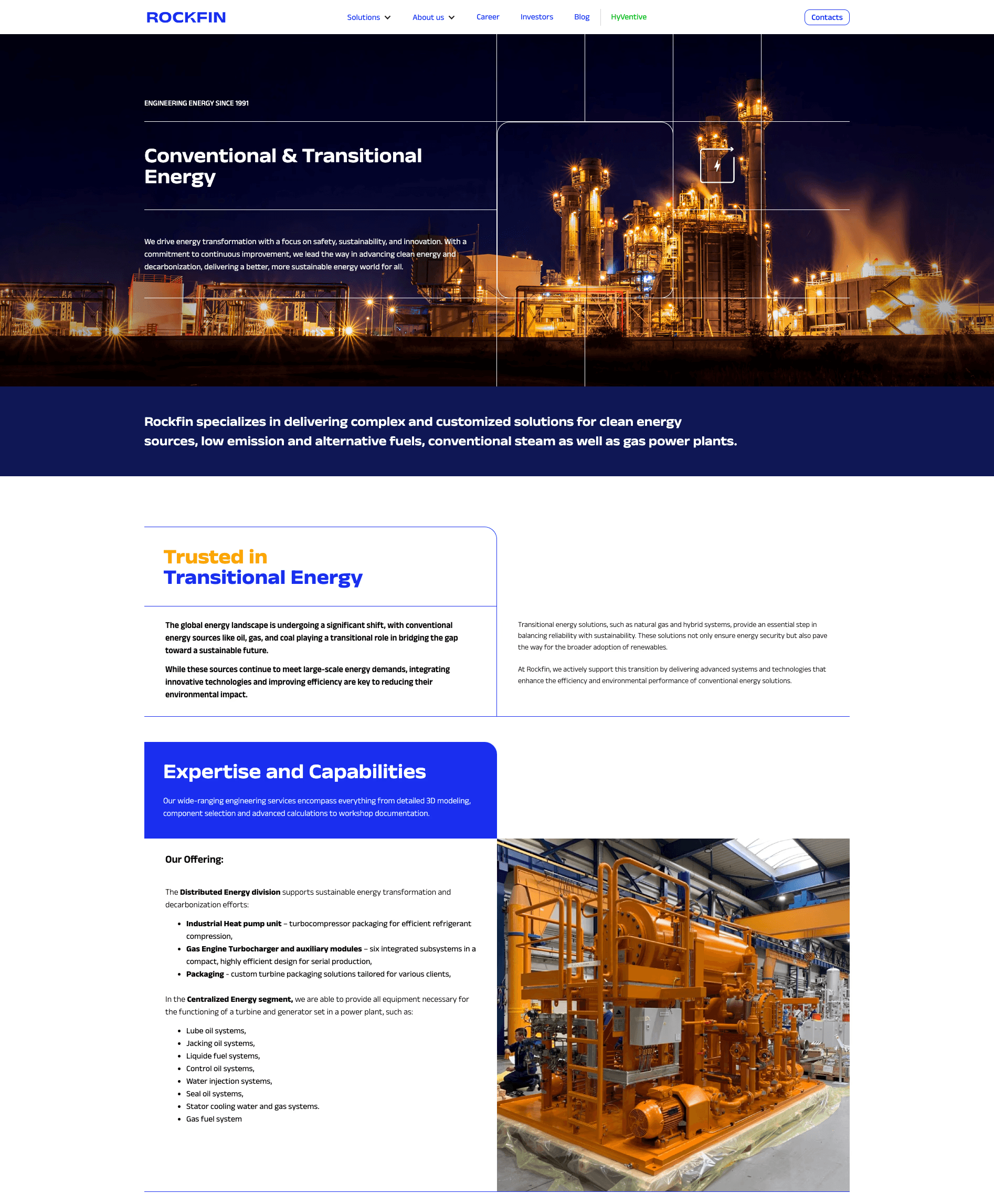 ROCKFIN

Solutions About us Career Investors Blog HyVentive

Contacts

ENGINEERING ENERGY SINCE 1991

Conventional & Transitional Energy

We drive energy transformation with a focus on safety, sustainability, and innovation. With a commitment to continuous improvement, we lead the way in advancing clean energy and decarbonization, delivering a better, more sustainable energy world for all.

Rockfin specializes in delivering complex and customized solutions for clean energy sources, low emission and alternative fuels, conventional steam as well as gas power plants.

Trusted in
Transitional Energy

The global energy landscape is undergoing a significant shift, with conventional energy sources like oil, gas, and coal playing a transitional role in bridging the gap toward a sustainable future.

While these sources continue to meet large-scale energy demands, integrating innovative technologies and improving efficiency are key to reducing their environmental impact.

Transitional energy solutions, such as natural gas and hybrid systems, provide an essential step in balancing reliability with sustainability. These solutions not only ensure energy security but also pave the way for the broader adoption of renewables.

At Rockfin, we actively support this transition by delivering advanced systems and technologies that enhance the efficiency and environmental performance of conventional energy solutions.

Expertise and Capabilities

Our wide-ranging engineering services encompass everything from detailed 3D modeling, component selection and advanced calculations to workshop documentation.

Our Offering:

The Distributed Energy division supports sustainable energy transformation and decarbonization efforts:

• Industrial Heat pump unit – turbocompressor packaging for efficient refrigerant compression,
• Gas Engine Turbocharger and auxiliary modules – six integrated subsystems in a compact, highly efficient design for serial production,
• Packaging - custom turbine packaging solutions tailored for various clients,

In the Centralized Energy segment, we are able to provide all equipment necessary for the functioning of a turbine and generator set in a power plant, such as:

• Lube oil systems,
• Jacking oil systems,
• Liquide fuel systems,
• Control oil systems,
• Water injection systems,
• Seal oil systems,
• Stator cooling water and gas systems.
• Gas fuel system